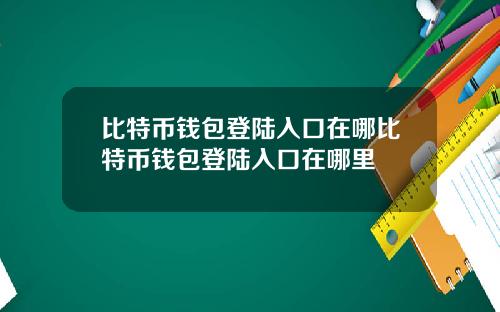 比特币钱包登陆入口在哪比特币钱包登陆入口在哪里